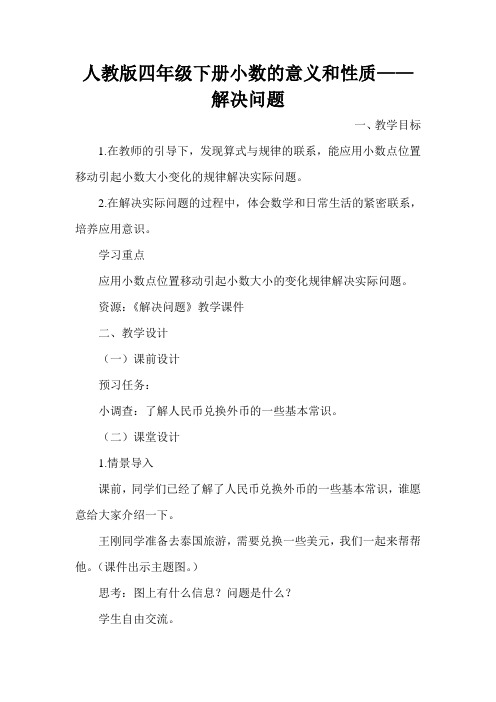 人教版四年级下册小数的意义和性质——解决问题

一、教学目标

1.在教师的引导下，发现算式与规律的联系，能应用小数点位置移动引起小数大小变化的规律解决实际问题。

2.在解决实际问题的过程中，体会数学和日常生活的紧密联系，培养应用意识。

学习重点

应用小数点位置移动引起小数大小的变化规律解决实际问题。

资源：《解决问题》教学课件

二、教学设计

（一）课前设计

预习任务：

小调查：了解人民币兑换外币的一些基本常识。

（二）课堂设计

1.情景导入

课前，同学们已经了解了人民币兑换外币的一些基本常识，谁愿意给大家介绍一下。

王刚同学准备去泰国旅游，需要兑换一些美元，我们一起来帮帮他。（课件出示主题图。）

思考：图上有什么信息？问题是什么？

学生自由交流。